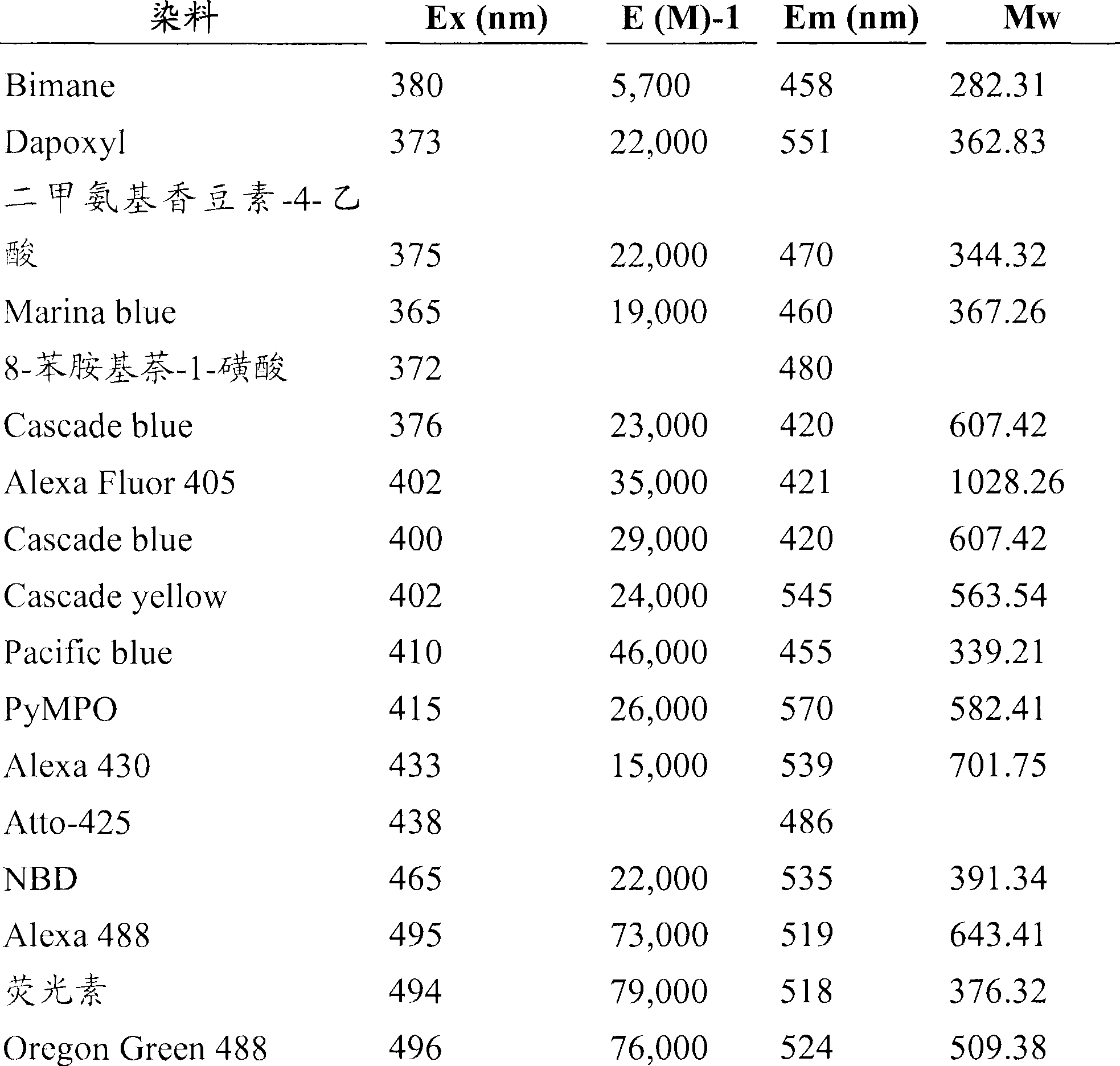 | 染料 | Ex (nm) | E (M)-1 | Em (nm) | Mw |
|---|---|---|---|---|
| Bimane | 380 | 5,700 | 458 | 282.31 |
| Dapoxyl | 373 | 22,000 | 551 | 362.83 |
| 二甲氨基香豆素-4-乙酸 | 375 | 22,000 | 470 | 344.32 |
| Marina blue | 365 | 19,000 | 460 | 367.26 |
| 8-苯胺基萘-1-磺酸 | 372 | | 480 | |
| Cascade blue | 376 | 23,000 | 420 | 607.42 |
| Alexa Fluor 405 | 402 | 35,000 | 421 | 1028.26 |
| Cascade blue | 400 | 29,000 | 420 | 607.42 |
| Cascade yellow | 402 | 24,000 | 545 | 563.54 |
| Pacific blue | 410 | 46,000 | 455 | 339.21 |
| PyMPO | 415 | 26,000 | 570 | 582.41 |
| Alexa 430 | 433 | 15,000 | 539 | 701.75 |
| Atto-425 | 438 | | 486 | |
| NBD | 465 | 22,000 | 535 | 391.34 |
| Alexa 488 | 495 | 73,000 | 519 | 643.41 |
| 荧光素 | 494 | 79,000 | 518 | 376.32 |
| Oregon Green 488 | 496 | 76,000 | 524 | 509.38 |